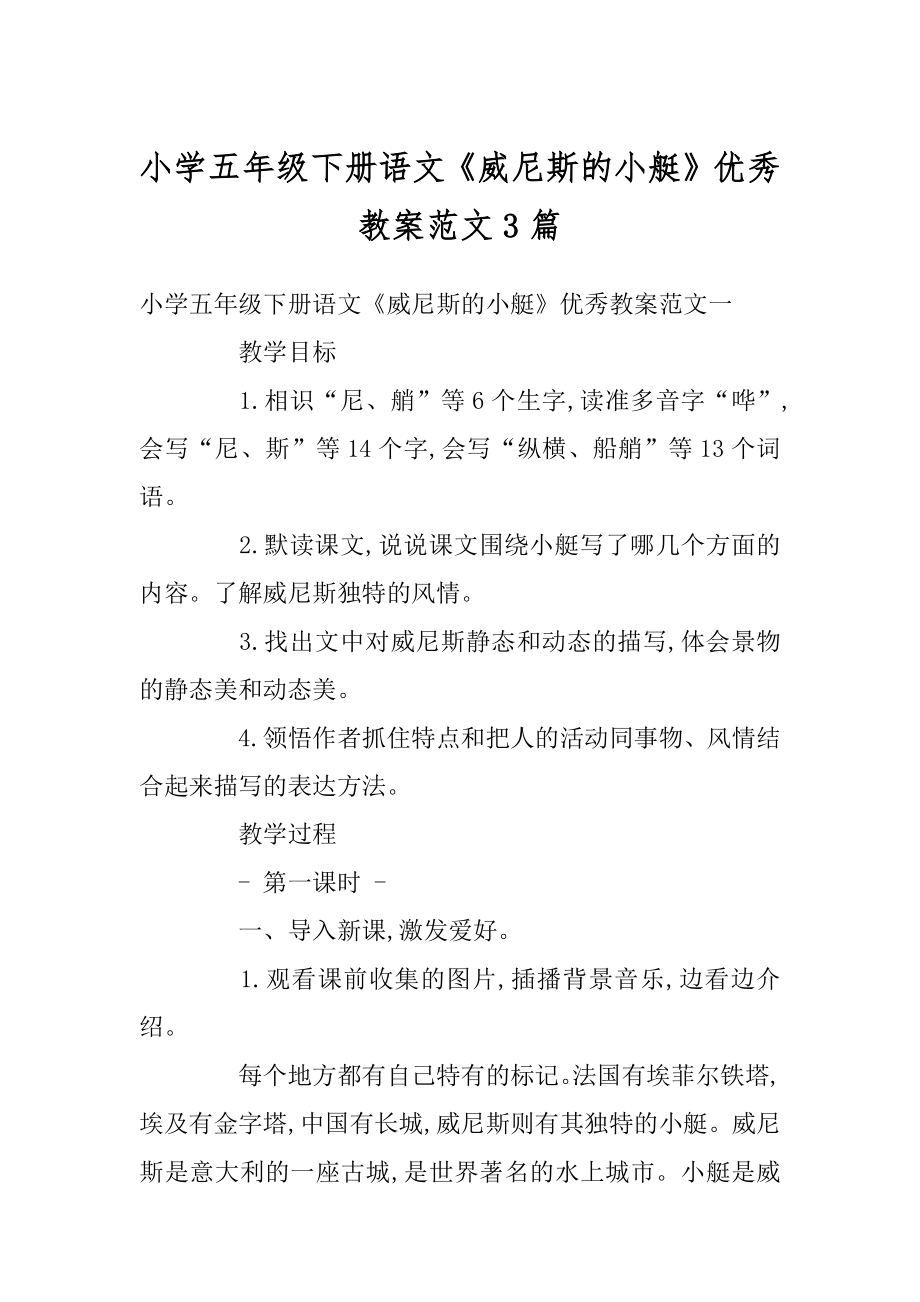 小学五年级下册语文《威尼斯的小艇》优秀教案范文3篇

小学五年级下册语文《威尼斯的小艇》优秀教案范文一

教学目标

1.相识“尼、艄”等6个生字,读准多音字“哗”,会写“尼、斯”等14个字,会写“纵横、船艄”等13个词语。

2.默读课文,说说课文围绕小艇写了哪几个方面的内容。了解威尼斯独特的风情。

3.找出文中对威尼斯静态和动态的描写,体会景物的静态美和动态美。

4.领悟作者抓住特点和把人的活动同事物、风情结合起来描写的表达方法。

教学过程

- 第一课时 -

一、导入新课,激发爱好。

1.观看课前收集的图片,插播背景音乐,边看边介绍。

每个地方都有自己特有的标记。法国有埃菲尔铁塔,埃及有金字塔,中国有长城,威尼斯则有其独特的小艇。威尼斯是意大利的一座古城,是世界著名的水上城市。小艇是威